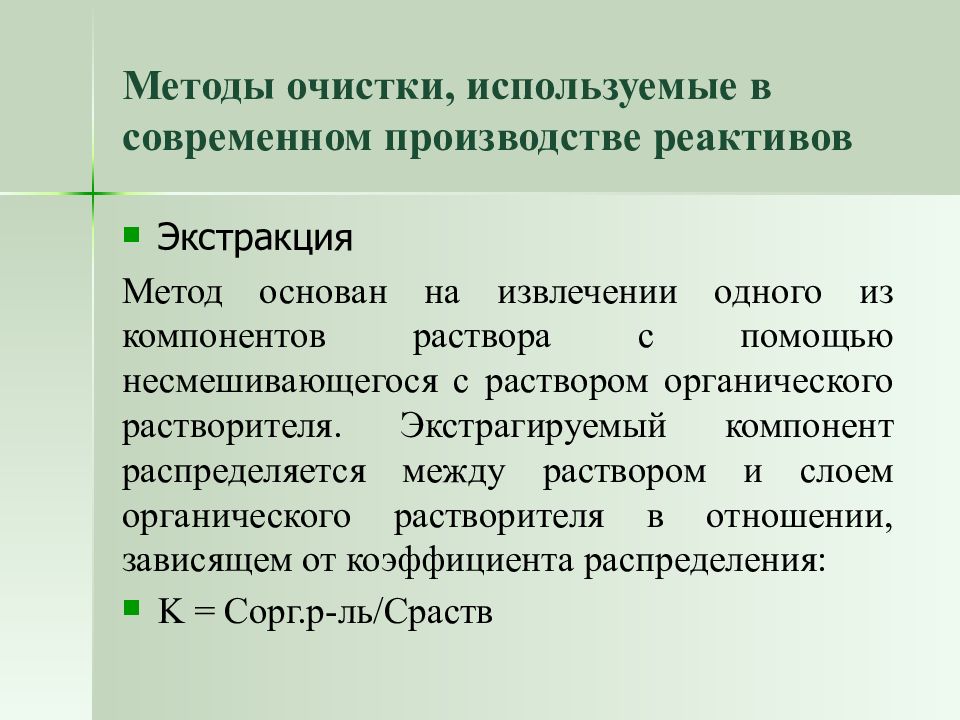 Методы очистки, используемые в современном производстве реактивов

Экстракция

Метод основан на извлечении одного из компонентов раствора с помощью несмешивающегося с раствором органического растворителя. Экстрагируемый компонент распределяется между раствором и слоем органического растворителя в отношении, зависящем от коэффициента распределения:

K = Сорг.р-ль/Сраств